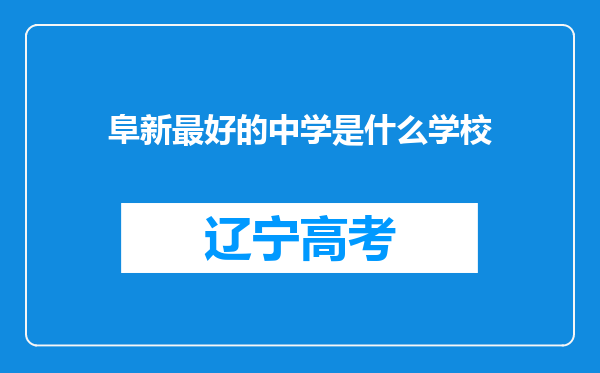 阜新最好的中学是什么学校

辽宁高考